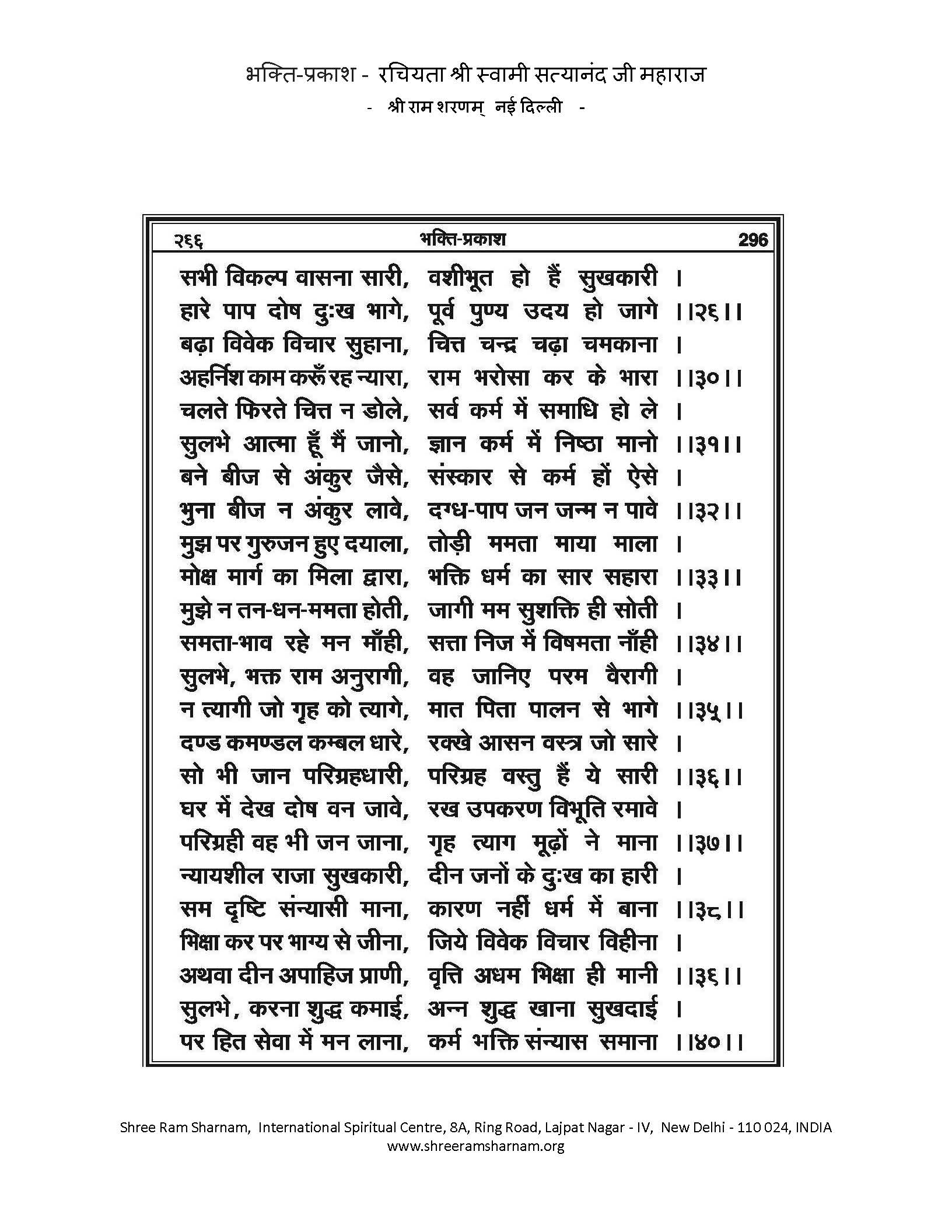 भक्ति-प्रकाश - रचियता श्री स्वामी सत्यानंद जी महाराज
- श्री राम शरणम् नई दिल्ली -

२६६ भक्ति-प्रकाश 296

सभी विकल्प वासना सारी, वशीभूत हो हैं सुखकारी ।
हारे पाप दोष दुःख भागे, पूर्व पुण्य उदय हो जागे ।।२६।।
बढ़ा विवेक विचार सुहाना, चित्त चन्द्र चढ़ा चमकाना ।
अहर्निश काम करूँ रह न्यारा, राम भरोसा कर के भारा ।।३०।।
चलते फिरते चित्त न डोले, सर्व कर्म में समाधि हो ले ।
सुलभे आत्मा हूँ मैं जानो, ज्ञान कर्म में निष्ठा मानो ।।३१।।
बने बीज से अंकुर जैसे, संस्कार से कर्म हों ऐसे ।
भुना बीज न अंकुर लावे, दग्ध-पाप जन जन्म न पावे ।।३२।।
मुझ पर गुरुजन हुए दयाला, तोड़ी ममता माया माला ।
मोक्ष मार्ग का मिला द्वारा, भक्ति धर्म का सार सहारा ।।३३।।
मुझे न तन-धन-ममता होती, जागी मम सुशक्ति ही सोती ।
समता-भाव रहे मन माँही, सत्ता निज में विषमता नाँही ।।३४।।
सुलभे, भक्त राम अनुरागी, वह जानिए परम वैरागी ।
न त्यागी जो गृह को त्यागे, मात पिता पालन से भागे ।।३५।।
दण्ड कमण्डल कम्बल धारे, रक्खे आसन वस्त्र जो सारे ।
सो भी जान परिग्रहधारी, परिग्रह वस्तु हैं ये सारी ।।३६।।
घर में देख दोष वन जावे, रख उपकरण विभूति रमावे ।
परिग्रही वह भी जन जाना, गृह त्याग मूढ़ों ने माना ।।३७।।
न्यायशील राजा सुखकारी, दीन जनों के दुःख का हारी ।
सम दृष्टि संन्यासी माना, कारण नहीं धर्म में बाना ।।३८।।
भिक्षा कर पर भाग्य से जीना, जिये विवेक विचार विहीना ।
अथवा दीन अपाहिज प्राणी, वृत्ति अधम भिक्षा ही मानी ।।३६।।
सुलभे, करना शुद्ध कमाई, अन्न शुद्ध खाना सुखदाई ।
पर हित सेवा में मन लाना, कर्म भक्ति संन्यास समाना ।।४०।।

Shree Ram Sharnam, International Spiritual Centre, 8A, Ring Road, Lajpat Nagar - IV, New Delhi - 110 024, INDIA
www.shreeramsharnam.org